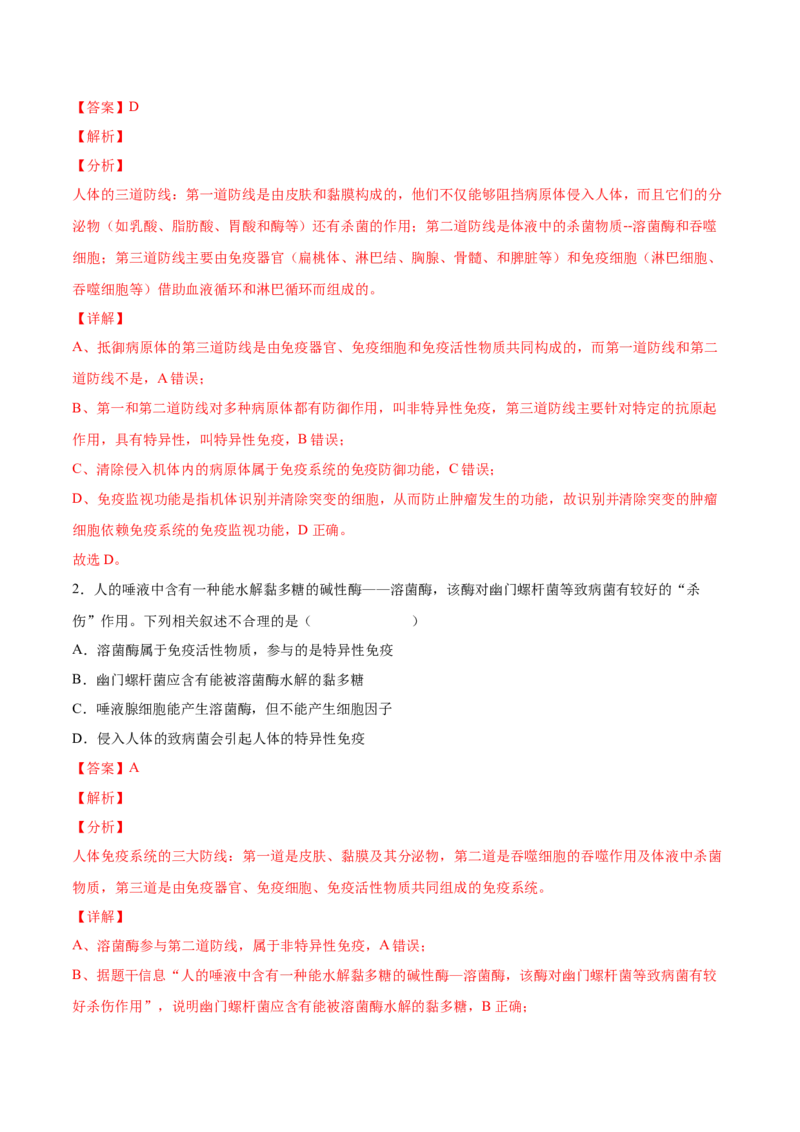 【答案】D

【解析】

【分析】

人体的三道防线：第一道防线是由皮肤和黏膜构成的，他们不仅能够阻挡病原体侵入人体，而且它们的分泌物（如乳酸、脂肪酸、胃酸和酶等）还有杀菌的作用；第二道防线是体液中的杀菌物质--溶菌酶和吞噬细胞；第三道防线主要由免疫器官（扁桃体、淋巴结、胸腺、骨髓、和脾脏等）和免疫细胞（淋巴细胞、吞噬细胞等）借助血液循环和淋巴循环而组成的。

【详解】

A、抵御病原体的第三道防线是由免疫器官、免疫细胞和免疫活性物质共同构成的，而第一道防线和第二道防线不是，A 错误；

B、第一和第二道防线对多种病原体都有防御作用，叫非特异性免疫，第三道防线主要针对特定的抗原起作用，具有特异性，叫特异性免疫，B 错误；

C、清除侵入机体内的病原体属于免疫系统的免疫防御功能，C 错误；

D、免疫监视功能是指机体识别并清除突变的细胞，从而防止肿瘤发生的功能，故识别并清除突变的肿瘤细胞依赖免疫系统的免疫监视功能，D 正确。

故选 D。

2．人的唾液中含有一种能水解黏多糖的碱性酶——溶菌酶，该酶对幽门螺杆菌等致病菌有较好的“杀伤”作用。下列相关叙述不合理的是（　　）

A．溶菌酶属于免疫活性物质，参与的是特异性免疫

B．幽门螺杆菌应含有能被溶菌酶水解的黏多糖

C．唾液腺细胞能产生溶菌酶，但不能产生细胞因子

D．侵入人体的致病菌会引起人体的特异性免疫

【答案】A

【解析】

【分析】

人体免疫系统的三大防线：第一道是皮肤、黏膜及其分泌物，第二道是吞噬细胞的吞噬作用及体液中杀菌物质，第三道是由免疫器官、免疫细胞、免疫活性物质共同组成的免疫系统。

【详解】

A、溶菌酶参与第二道防线，属于非特异性免疫，A 错误；

B、据题干信息“人的唾液中含有一种能水解黏多糖的碱性酶—溶菌酶，该酶对幽门螺杆菌等致病菌有较好杀伤作用”，说明幽门螺杆菌应含有能被溶菌酶水解的黏多糖，B 正确；